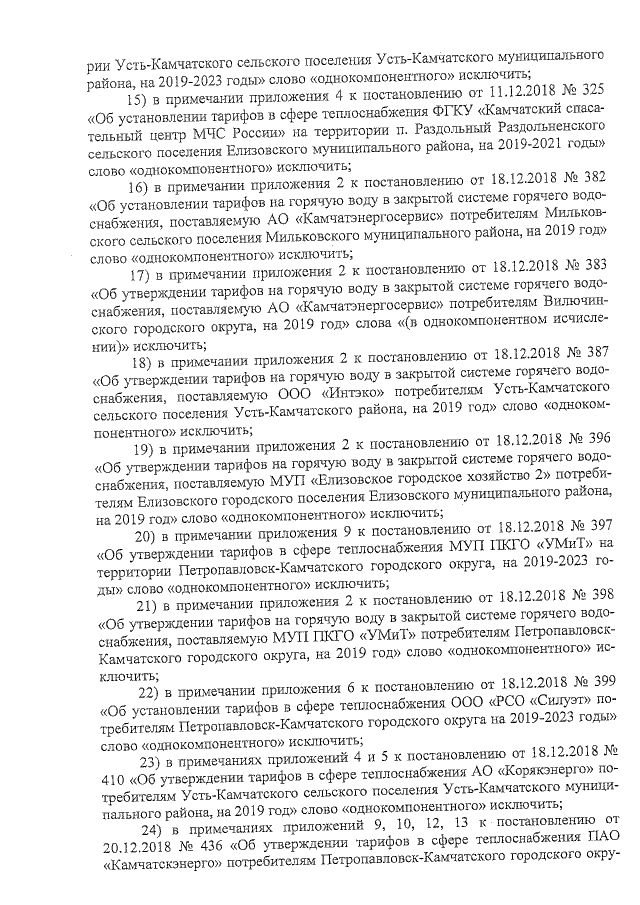 рии Усть-Камчатского сельского поселения Усть-Камчатского муниципального района, на 2019-2023 годы» слово «однокомпонентного» исключить;

15) в примечании приложения 4 к постановлению от 11.12.2018 № 325 «Об установлении тарифов в сфере теплоснабжения ФГКУ «Камчатский спасательный центр МЧС России» на территории п. Раздольный Раздольненского сельского поселения Елизовского муниципального района, на 2019-2021 годы» слово «однокомпонентного» исключить;

16) в примечании приложения 2 к постановлению от 18.12.2018 № 382 «Об установлении тарифов на горячую воду в закрытой системе горячего водоснабжения, поставляемую АО «Камчатэнергосервис» потребителям Мильковского сельского поселения Мильковского муниципального района, на 2019 год» слово «однокомпонентного» исключить;

17) в примечании приложения 2 к постановлению от 18.12.2018 № 383 «Об утверждении тарифов на горячую воду в закрытой системе горячего водоснабжения, поставляемую АО «Камчатэнергосервис» потребителям Вилючинского городского округа, на 2019 год» слова «(в однокомпонентном исчислении)» исключить;

18) в примечании приложения 2 к постановлению от 18.12.2018 № 387 «Об утверждении тарифов на горячую воду в закрытой системе горячего водоснабжения, поставляемую ООО «Интэко» потребителям Усть-Камчатского сельского поселения Усть-Камчатского района, на 2019 год» слово «однокомпонентного» исключить;

19) в примечании приложения 2 к постановлению от 18.12.2018 № 396 «Об утверждении тарифов на горячую воду в закрытой системе горячего водоснабжения, поставляемую МУП «Елизовское городское хозяйство 2» потребителям Елизовского городского поселения Елизовского муниципального района, на 2019 год» слово «однокомпонентного» исключить;

20) в примечании приложения 9 к постановлению от 18.12.2018 № 397 «Об утверждении тарифов в сфере теплоснабжения МУП ПКГО «УМиТ» на территории Петропавловск-Камчатского городского округа, на 2019-2023 годы» слово «однокомпонентного» исключить;

21) в примечании приложения 2 к постановлению от 18.12.2018 № 398 «Об утверждении тарифов на горячую воду в закрытой системе горячего водоснабжения, поставляемую МУП ПКГО «УМиТ» потребителям Петропавловск-Камчатского городского округа, на 2019 год» слово «однокомпонентного» исключить;

22) в примечании приложения 6 к постановлению от 18.12.2018 № 399 «Об установлении тарифов в сфере теплоснабжения ООО «РСО «Силуэт» потребителям Петропавловск-Камчатского городского округа на 2019-2023 годы» слово «однокомпонентного» исключить;

23) в примечаниях приложений 4 и 5 к постановлению от 18.12.2018 № 410 «Об утверждении тарифов в сфере теплоснабжения АО «Корякэнерго» потребителям Усть-Камчатского сельского поселения Усть-Камчатского муниципального района, на 2019 год» слово «однокомпонентного» исключить;

24) в примечаниях приложений 9, 10, 12, 13 к постановлению от 20.12.2018 № 436 «Об утверждении тарифов в сфере теплоснабжения ПАО «Камчатскэнерго» потребителям Петропавловск-Камчатского городского окру-